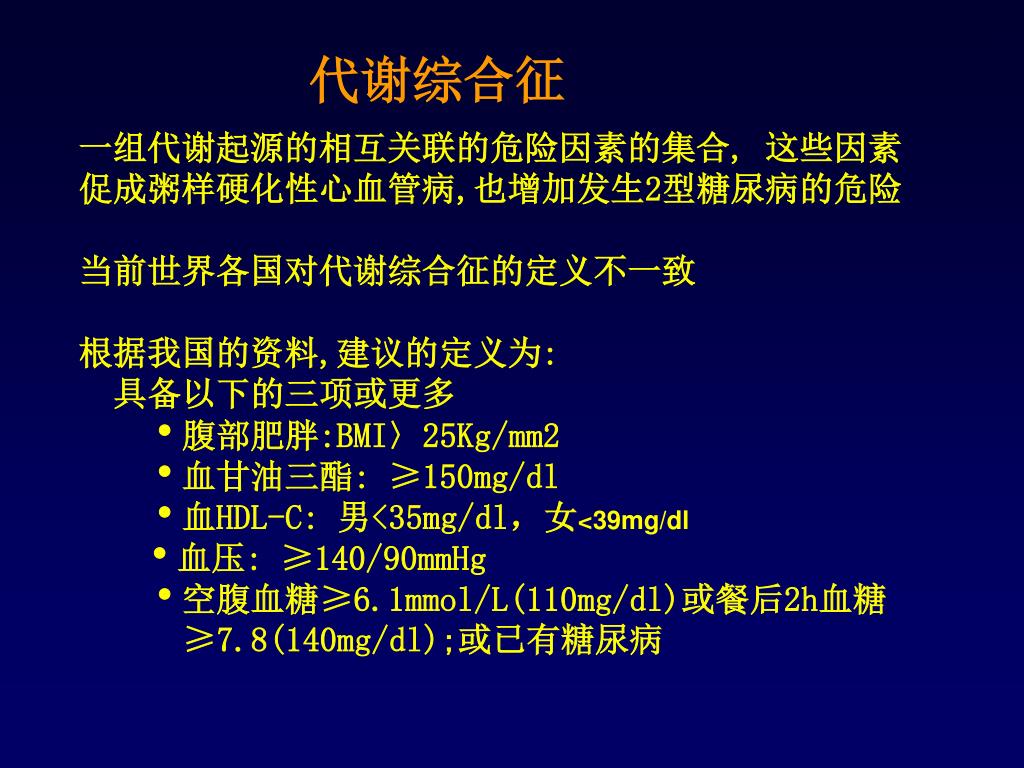 代谢综合征

一组代谢起源的相互关联的危险因素的集合, 这些因素促成粥样硬化性心血管病,也增加发生2型糖尿病的危险

当前世界各国对代谢综合征的定义不一致

根据我国的资料,建议的定义为:
具备以下的三项或更多
• 腹部肥胖:BMI〉25Kg/mm2
• 血甘油三酯: ≥150mg/dl
• 血HDL-C: 男<35mg/dl，女<39mg/dl
• 血压: ≥140/90mmHg
• 空腹血糖≥6.1mmol/L(110mg/dl)或餐后2h血糖≥7.8(140mg/dl);或已有糖尿病